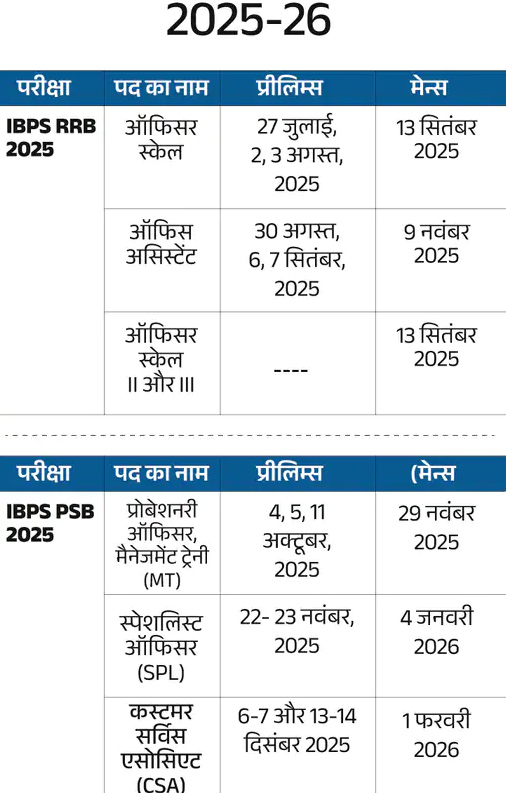 2025-26

| परीक्षा | पद का नाम | प्रीलिम्स | मेन्स |
|---|---|---|---|
| IBPS RRB 2025 | ऑफिसर स्केल | 27 जुलाई, 2, 3 अगस्त, 2025 | 13 सितंबर 2025 |
| | ऑफिस असिस्टेंट | 30 अगस्त, 6, 7 सितंबर, 2025 | 9 नवंबर 2025 |
| | ऑफिसर स्केल II और III | ---- | 13 सितंबर 2025 |

| परीक्षा | पद का नाम | प्रीलिम्स | (मेन्स |
|---|---|---|---|
| IBPS PSB 2025 | प्रोबेशनरी ऑफिसर, मैनेजमेंट ट्रेनी (MT) | 4, 5, 11 अक्टूबर, 2025 | 29 नवंबर 2025 |
| | स्पेशलिस्ट ऑफिसर (SPL) | 22- 23 नवंबर, 2025 | 4 जनवरी 2026 |
| | कस्टमर सर्विस एसोसिएट (CSA) | 6-7 और 13-14 दिसंबर 2025 | 1 फरवरी 2026 |